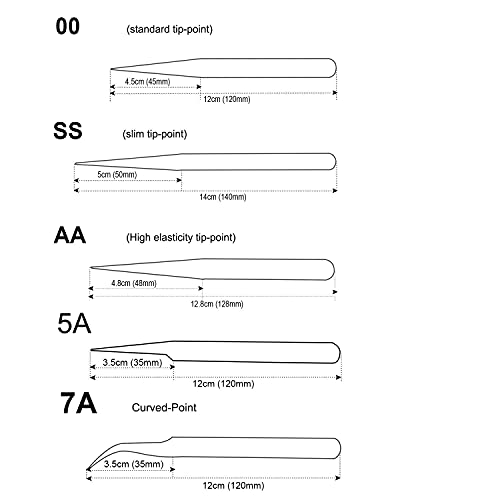 00 (standard tip-point)

4.5cm (45mm)
12cm (120mm)

SS (slim tip-point)

5cm (50mm)
14cm (140mm)

AA (High elasticity tip-point)

4.8cm (48mm)
12.8cm (128mm)

5A

3.5cm (35mm)
12cm (120mm)

7A Curved-Point

3.5cm (35mm)
12cm (120mm)